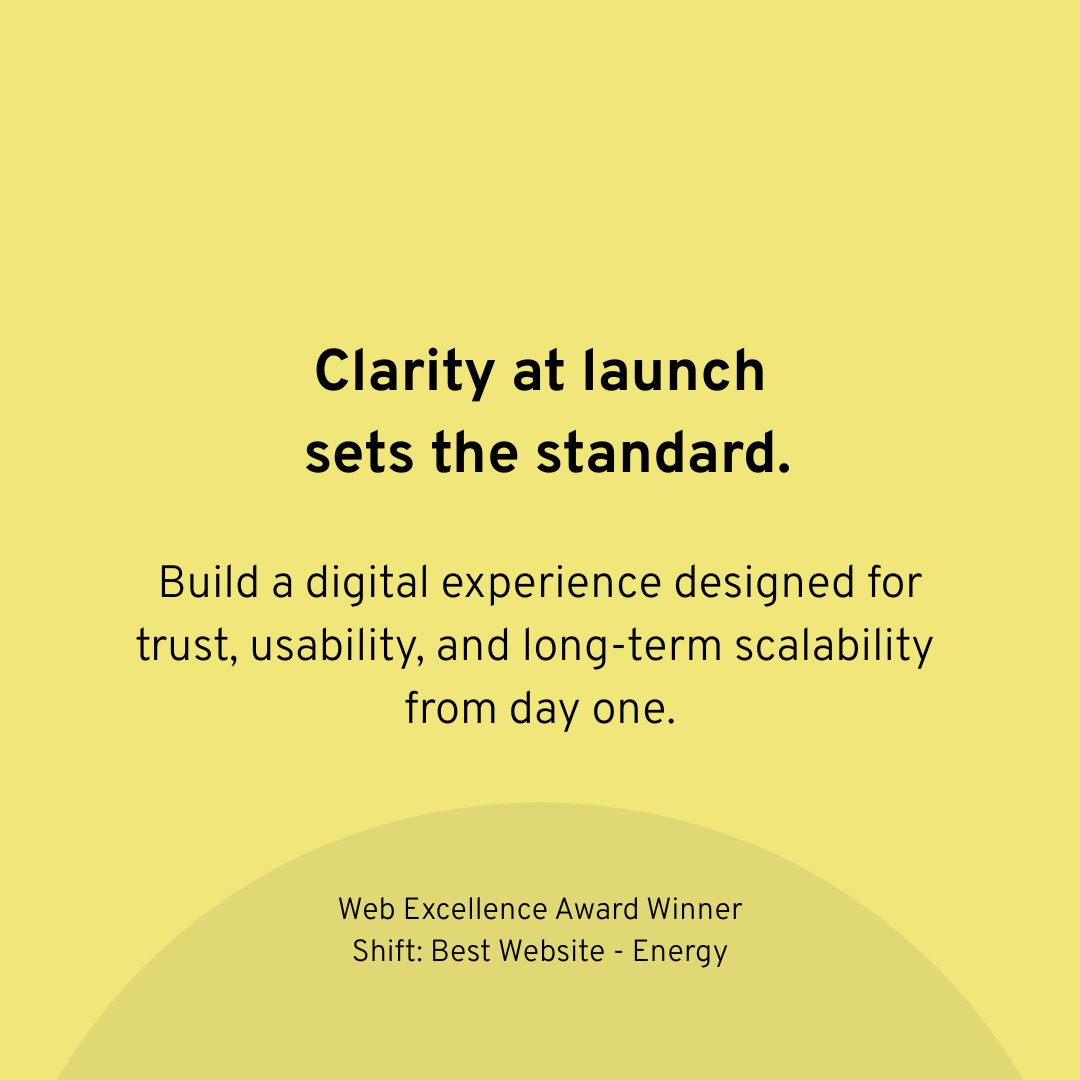 Clarity at launch sets the standard.

Build a digital experience designed for trust, usability, and long-term scalability from day one.

Web Excellence Award Winner
Shift: Best Website - Energy